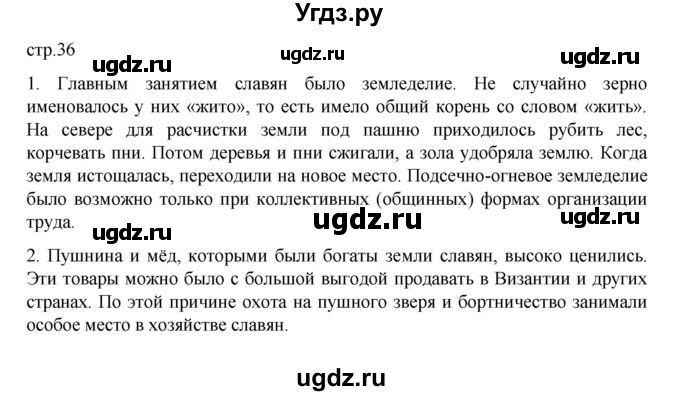 Угдз.ру

стр.36 ugdz.ru ugdz.ru
ugdz.ru

1. Главным занятием славян было земледелие. Не случайно зерно именовалось у них «жито», то есть имело общий корень со словом «жить». На севере для расчистки земли под пашню приходилось рубить лес, корчевать пни. Потом деревья и пни сжигали, а зола удобряла землю. Когда земля истощалась, переходили на новое место. Подсечно-огневое земледелие было возможно только при коллективных (общинных) формах организации труда.

ugdz.ru ugdz.ru
ugdz.ru

2. Пушнина и мёд, которыми были богаты земли славян, высоко ценились. Эти товары можно было с большой выгодой продавать в Византии и других странах. По этой причине охота на пушного зверя и бортничество занимали особое место в хозяйстве славян.

ugdz.ru